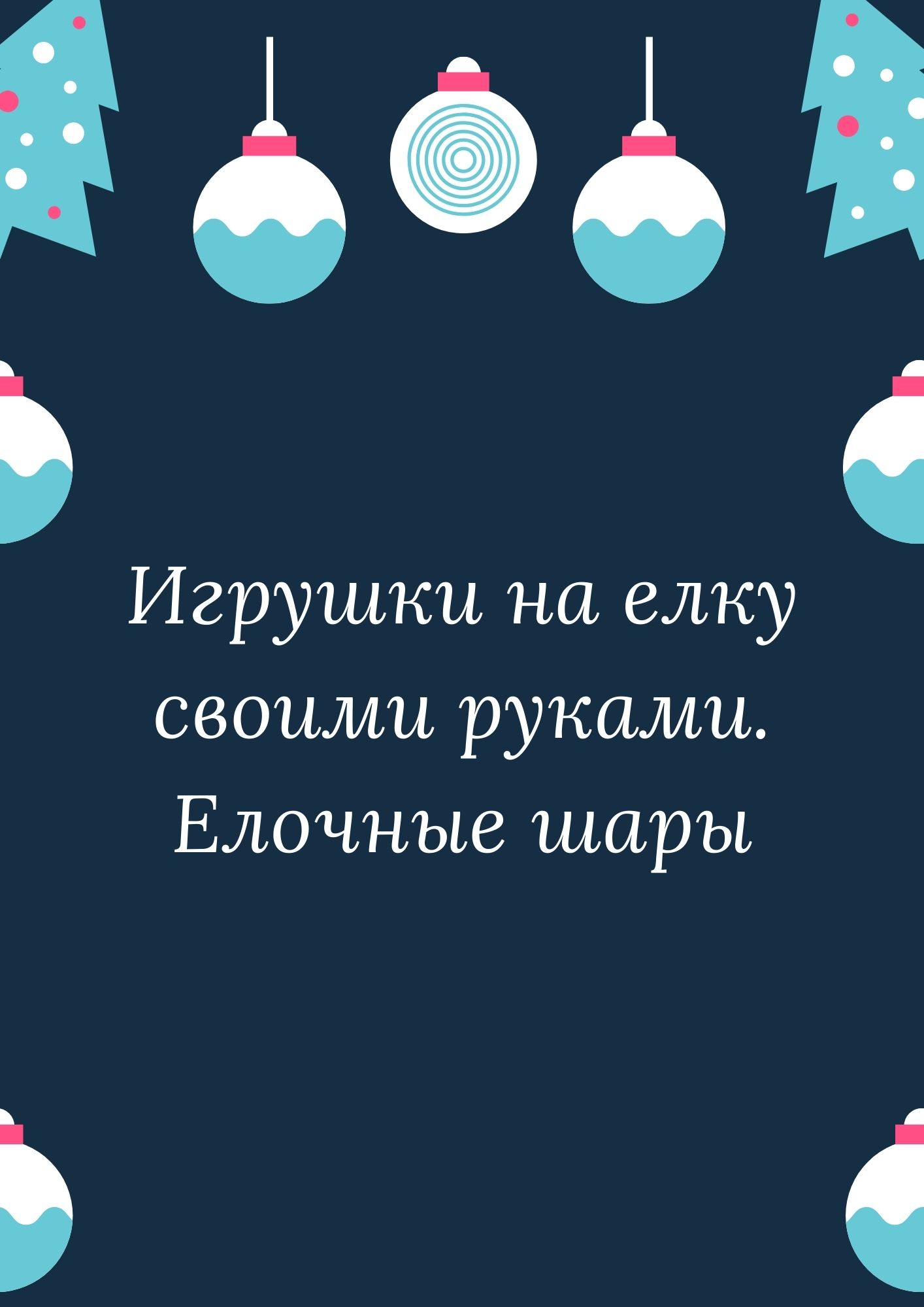 Игрушки на елку своими руками. Елочные шары